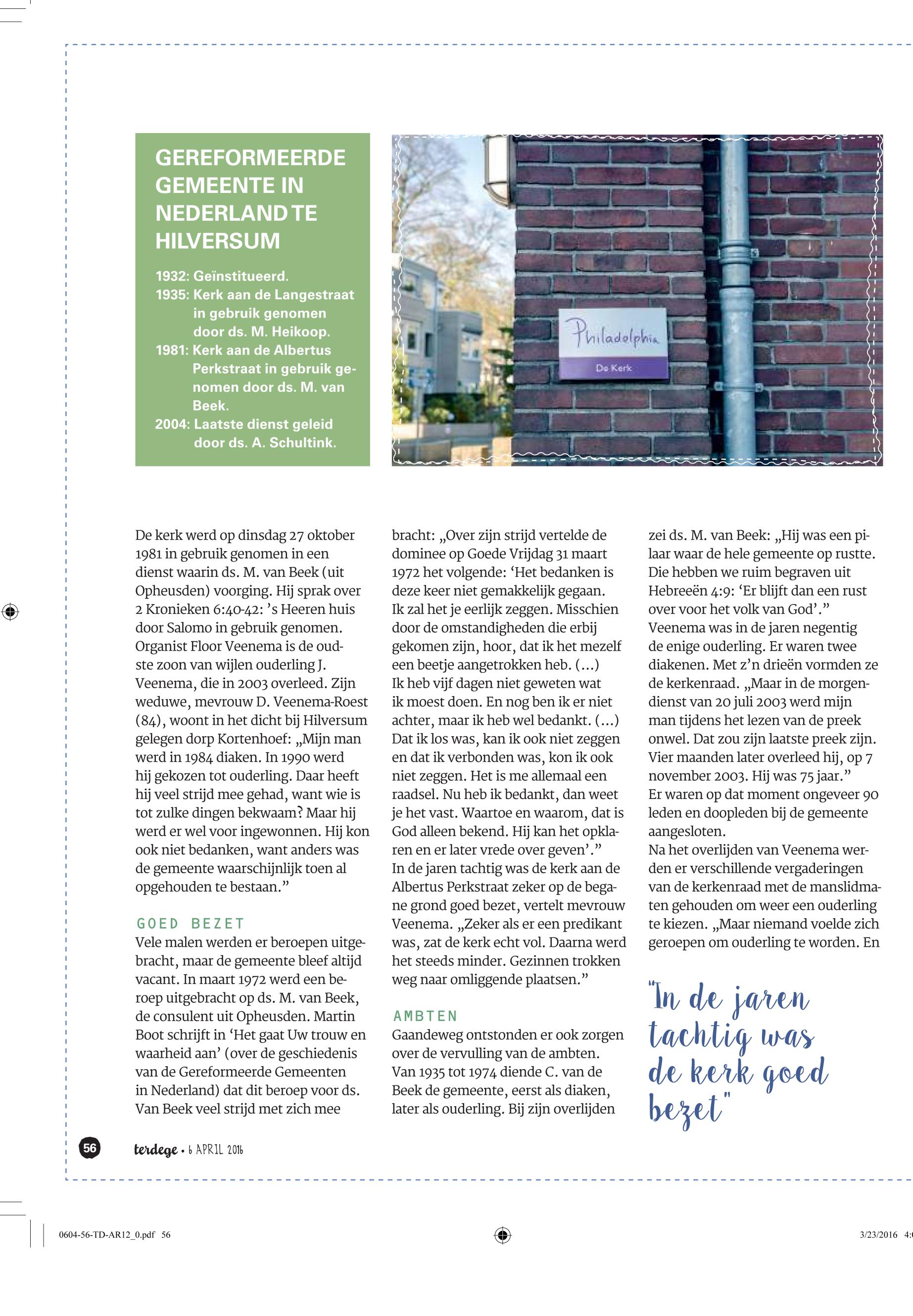 GEREFORMEERDE GEMEENTE IN NEDERLAND TE HILVERSUM

1932: Geïnstitueerd.
1935: Kerk aan de Langestraat in gebruik genomen door ds. M. Heikoop.
1981: Kerk aan de Albertus Perkstraat in gebruik genomen door ds. M. van Beek.
2004: Laatste dienst geleid door ds. A. Schultink.

Philadelphia
De Kerk

De kerk werd op dinsdag 27 oktober 1981 in gebruik genomen in een dienst waarin ds. M. van Beek (uit Opheusden) voorging. Hij sprak over 2 Kronieken 6:40-42: 's Heeren huis door Salomo in gebruik genomen. Organist Floor Veenema is de oudste zoon van wijlen ouderling J. Veenema, die in 2003 overleed. Zijn weduwe, mevrouw D. Veenema-Roest (84), woont in het dicht bij Hilversum gelegen dorp Kortenhoef: „Mijn man werd in 1984 diaken. In 1990 werd hij gekozen tot ouderling. Daar heeft hij veel strijd mee gehad, want wie is tot zulke dingen bekwaam? Maar hij werd er wel voor ingewonnen. Hij kon ook niet bedanken, want anders was de gemeente waarschijnlijk toen al opgehouden te bestaan."

GOED BEZET
Vele malen werden er beroepen uitgebracht, maar de gemeente bleef altijd vacant. In maart 1972 werd een beroep uitgebracht op ds. M. van Beek, de consulent uit Opheusden. Martin Boot schrijft in 'Het gaat Uw trouw en waarheid aan' (over de geschiedenis van de Gereformeerde Gemeenten in Nederland) dat dit beroep voor ds. Van Beek veel strijd met zich mee bracht: „Over zijn strijd vertelde de dominee op Goede Vrijdag 31 maart 1972 het volgende: 'Het bedanken is deze keer niet gemakkelijk gegaan. Ik zal het je eerlijk zeggen. Misschien door de omstandigheden die erbij gekomen zijn, hoor, dat ik het mezelf een beetje aangetrokken heb. (...) Ik heb vijf dagen niet geweten wat ik moest doen. En nog ben ik er niet achter, maar ik heb wel bedankt. (...) Dat ik los was, kan ik ook niet zeggen en dat ik verbonden was, kon ik ook niet zeggen. Het is me allemaal een raadsel. Nu heb ik bedankt, dan weet je het vast. Waartoe en waarom, dat is God alleen bekend. Hij kan het opklaren en er later vrede over geven'."
In de jaren tachtig was de kerk aan de Albertus Perkstraat zeker op de begane grond goed bezet, vertelt mevrouw Veenema. „Zeker als er een predikant was, zat de kerk echt vol. Daarna werd het steeds minder. Gezinnen trokken weg naar omliggende plaatsen."

AMBTEN
Gaandeweg ontstonden er ook zorgen over de vervulling van de ambten. Van 1935 tot 1974 diende C. van de Beek de gemeente, eerst als diaken, later als ouderling. Bij zijn overlijden zei ds. M. van Beek: „Hij was een pilaar waar de hele gemeente op rustte. Die hebben we ruim begraven uit Hebreeën 4:9: 'Er blijft dan een rust over voor het volk van God'."
Veenema was in de jaren negentig de enige ouderling. Er waren twee diakenen. Met z'n drieën vormden ze de kerkenraad. „Maar in de morgendienst van 20 juli 2003 werd mijn man tijdens het lezen van de preek onwel. Dat zou zijn laatste preek zijn. Vier maanden later overleed hij, op 7 november 2003. Hij was 75 jaar."
Er waren op dat moment ongeveer 90 leden en doopleden bij de gemeente aangesloten.
Na het overlijden van Veenema werden er verschillende vergaderingen van de kerkenraad met de manslidmaten gehouden om weer een ouderling te kiezen. „Maar niemand voelde zich geroepen om ouderling te worden. En

"In de jaren tachtig was de kerk goed bezet"

56 terdege • 6 APRIL 2016

0604-56-TD-AR12_0.pdf 56 3/23/2016 4: